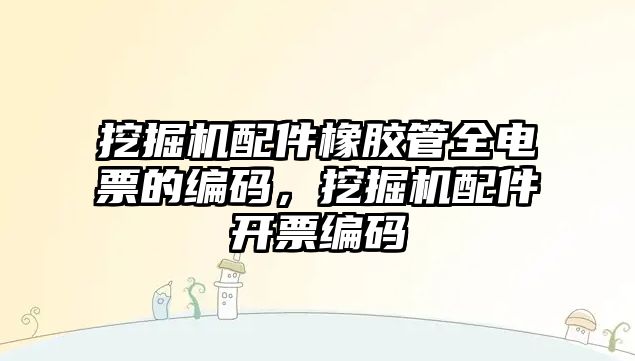 挖掘机配件橡胶管全电票的编码，挖掘机配件开票编码